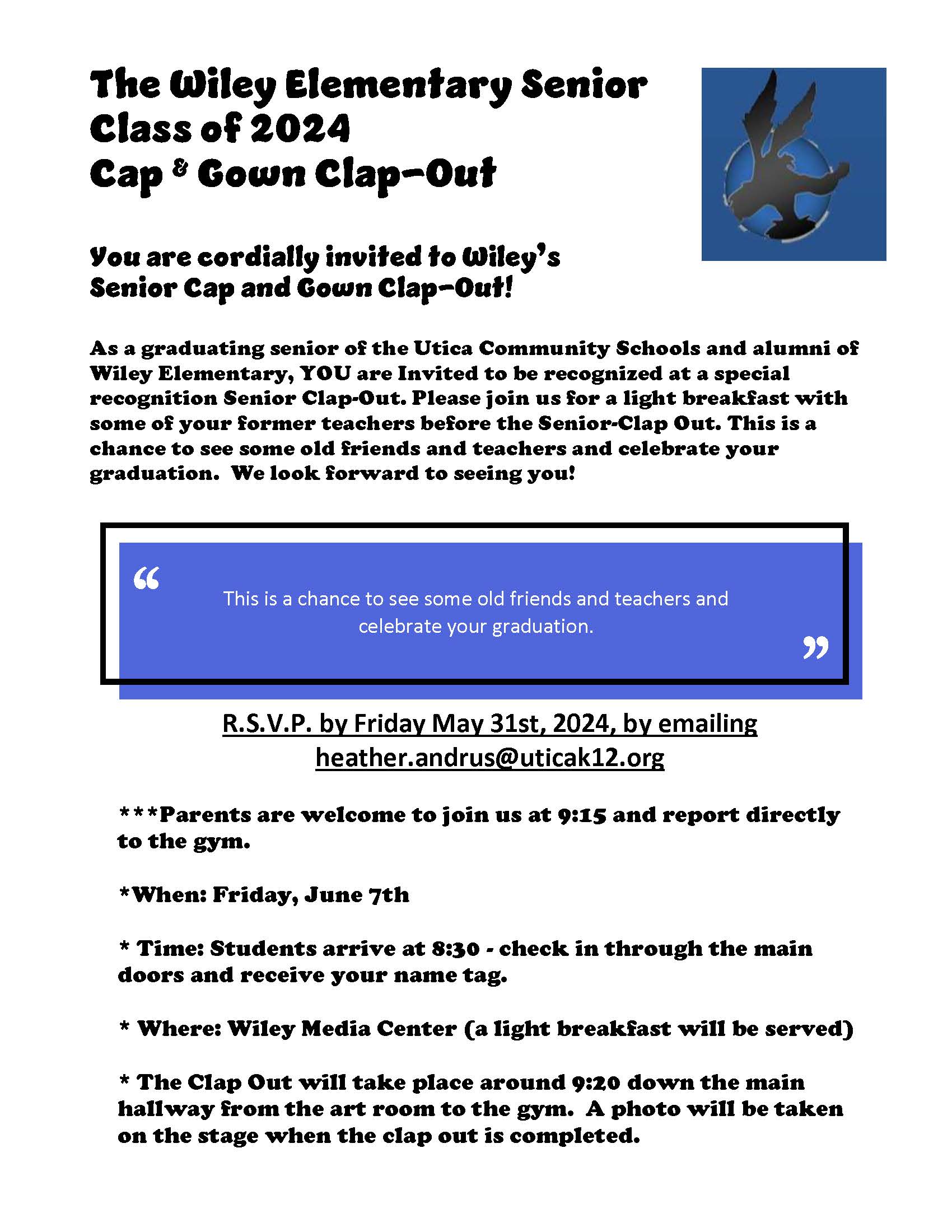 The Wiley Elementary Senior Class of 2024 Cap & Gown Clap-Out

You are cordially invited to Wiley's Senior Cap and Gown Clap-Out!

As a graduating senior of the Utica Community Schools and alumni of Wiley Elementary, YOU are Invited to be recognized at a special recognition Senior Clap-Out. Please join us for a light breakfast with some of your former teachers before the Senior-Clap Out. This is a chance to see some old friends and teachers and celebrate your graduation. We look forward to seeing you!

“ This is a chance to see some old friends and teachers and celebrate your graduation. ”

R.S.V.P. by Friday May 31st, 2024, by emailing heather.andrus@uticak12.org

***Parents are welcome to join us at 9:15 and report directly to the gym.

*When: Friday, June 7th

* Time: Students arrive at 8:30 - check in through the main doors and receive your name tag.

* Where: Wiley Media Center (a light breakfast will be served)

* The Clap Out will take place around 9:20 down the main hallway from the art room to the gym. A photo will be taken on the stage when the clap out is completed.